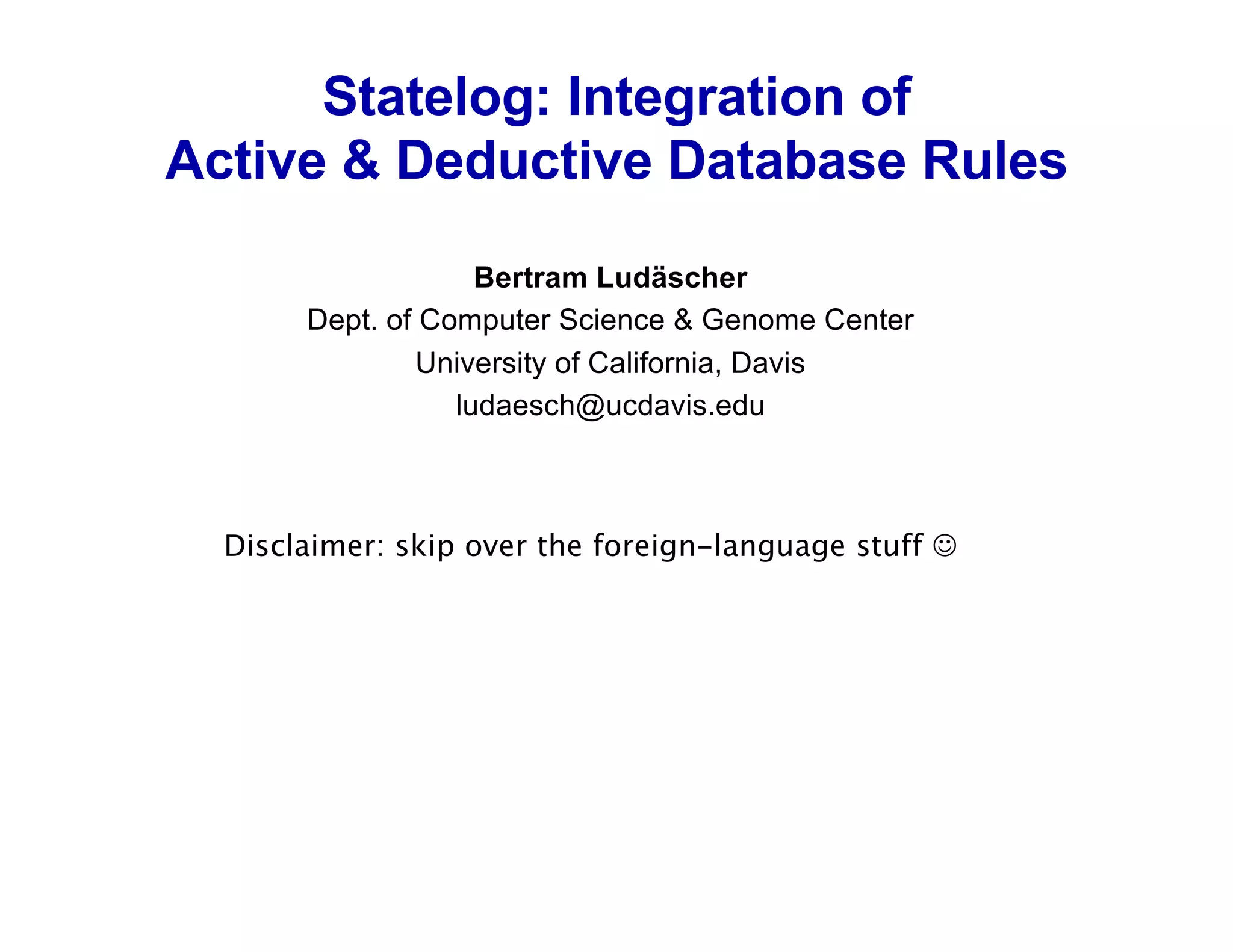 Statelog: Integration of
Active & Deductive Database Rules

Bertram Ludäscher
Dept. of Computer Science & Genome Center
University of California, Davis
ludaesch@ucdavis.edu

Disclaimer: skip over the foreign-language stuff ☺